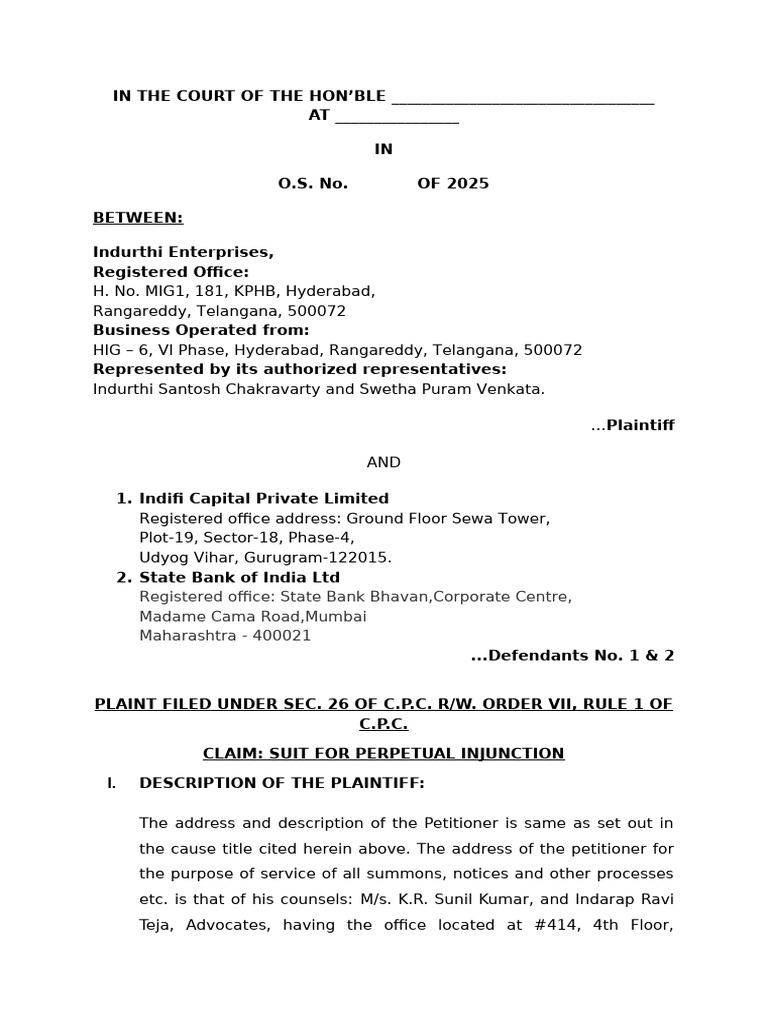 IN THE COURT OF THE HON'BLE ______________________________
AT ______________

IN

O.S. No. OF 2025

BETWEEN:

Indurthi Enterprises,
Registered Office:
H. No. MIG1, 181, KPHB, Hyderabad,
Rangareddy, Telangana, 500072
Business Operated from:
HIG – 6, VI Phase, Hyderabad, Rangareddy, Telangana, 500072
Represented by its authorized representatives:
Indurthi Santosh Chakravarty and Swetha Puram Venkata.

...Plaintiff

AND

1. Indifi Capital Private Limited
Registered office address: Ground Floor Sewa Tower, Plot-19, Sector-18, Phase-4, Udyog Vihar, Gurugram-122015.
2. State Bank of India Ltd
Registered office: State Bank Bhavan,Corporate Centre, Madame Cama Road,Mumbai Maharashtra - 400021

...Defendants No. 1 & 2

PLAINT FILED UNDER SEC. 26 OF C.P.C. R/W. ORDER VII, RULE 1 OF C.P.C.

CLAIM: SUIT FOR PERPETUAL INJUNCTION

I. DESCRIPTION OF THE PLAINTIFF:

The address and description of the Petitioner is same as set out in the cause title cited herein above. The address of the petitioner for the purpose of service of all summons, notices and other processes etc. is that of his counsels: M/s. K.R. Sunil Kumar, and Indarap Ravi Teja, Advocates, having the office located at #414, 4th Floor,